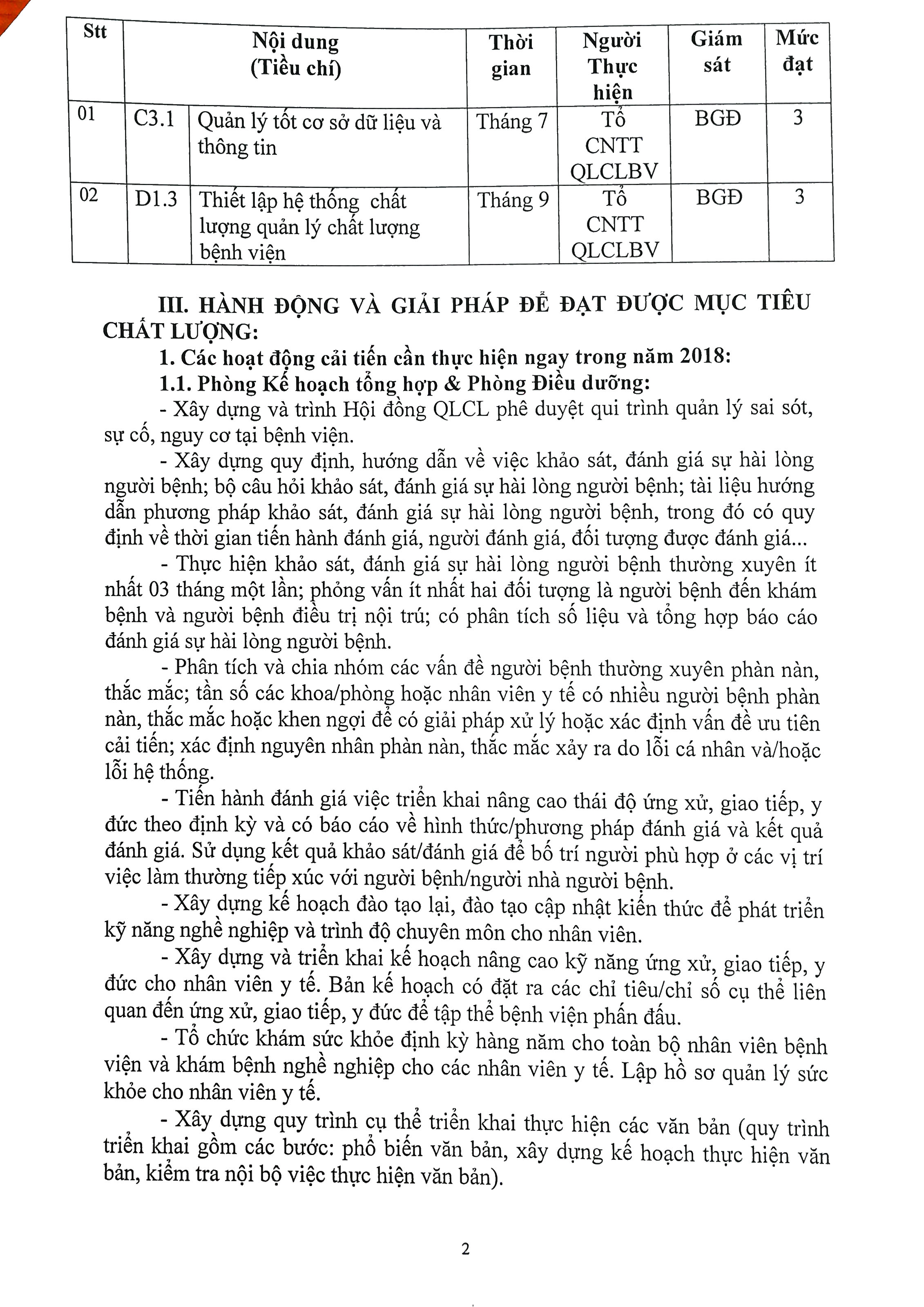 | Stt | Nội dung (Tiêu chí) | | Thời gian | Người Thực hiện | Giám sát | Mức đạt |
|---|---|---|---|---|---|---|
| 01 | C3.1 | Quản lý tốt cơ sở dữ liệu và thông tin | Tháng 7 | Tổ CNTT QLCLBV | BGĐ | 3 |
| 02 | D1.3 | Thiết lập hệ thống chất lượng quản lý chất lượng bệnh viện | Tháng 9 | Tổ CNTT QLCLBV | BGĐ | 3 |

III. HÀNH ĐỘNG VÀ GIẢI PHÁP ĐỂ ĐẠT ĐƯỢC MỤC TIÊU CHẤT LƯỢNG:

1. Các hoạt động cải tiến cần thực hiện ngay trong năm 2018:

1.1. Phòng Kế hoạch tổng hợp & Phòng Điều dưỡng:

- Xây dựng và trình Hội đồng QLCL phê duyệt qui trình quản lý sai sót, sự cố, nguy cơ tại bệnh viện.

- Xây dựng quy định, hướng dẫn về việc khảo sát, đánh giá sự hài lòng người bệnh; bộ câu hỏi khảo sát, đánh giá sự hài lòng người bệnh; tài liệu hướng dẫn phương pháp khảo sát, đánh giá sự hài lòng người bệnh, trong đó có quy định về thời gian tiến hành đánh giá, người đánh giá, đối tượng được đánh giá...

- Thực hiện khảo sát, đánh giá sự hài lòng người bệnh thường xuyên ít nhất 03 tháng một lần; phỏng vấn ít nhất hai đối tượng là người bệnh đến khám bệnh và người bệnh điều trị nội trú; có phân tích số liệu và tổng hợp báo cáo đánh giá sự hài lòng người bệnh.

- Phân tích và chia nhóm các vấn đề người bệnh thường xuyên phàn nàn, thắc mắc; tần số các khoa/phòng hoặc nhân viên y tế có nhiều người bệnh phàn nàn, thắc mắc hoặc khen ngợi để có giải pháp xử lý hoặc xác định vấn đề ưu tiên cải tiến; xác định nguyên nhân phàn nàn, thắc mắc xảy ra do lỗi cá nhân và/hoặc lỗi hệ thống.

- Tiến hành đánh giá việc triển khai nâng cao thái độ ứng xử, giao tiếp, y đức theo định kỳ và có báo cáo về hình thức/phương pháp đánh giá và kết quả đánh giá. Sử dụng kết quả khảo sát/đánh giá để bố trí người phù hợp ở các vị trí việc làm thường tiếp xúc với người bệnh/người nhà người bệnh.

- Xây dựng kế hoạch đào tạo lại, đào tạo cập nhật kiến thức để phát triển kỹ năng nghề nghiệp và trình độ chuyên môn cho nhân viên.

- Xây dựng và triển khai kế hoạch nâng cao kỹ năng ứng xử, giao tiếp, y đức cho nhân viên y tế. Bản kế hoạch có đặt ra các chỉ tiêu/chỉ số cụ thể liên quan đến ứng xử, giao tiếp, y đức để tập thể bệnh viện phấn đấu.

- Tổ chức khám sức khỏe định kỳ hàng năm cho toàn bộ nhân viên bệnh viện và khám bệnh nghề nghiệp cho các nhân viên y tế. Lập hồ sơ quản lý sức khỏe cho nhân viên y tế.

- Xây dựng quy trình cụ thể triển khai thực hiện các văn bản (quy trình triển khai gồm các bước: phổ biến văn bản, xây dựng kế hoạch thực hiện văn bản, kiểm tra nội bộ việc thực hiện văn bản).

2